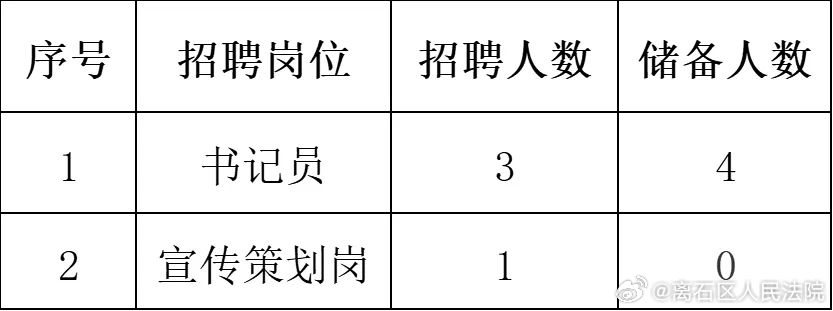 | 序号 | 招聘岗位 | 招聘人数 | 储备人数 |
|---|---|---|---|
| 1 | 书记员 | 3 | 4 |
| 2 | 宣传策划岗 | 1 | 0 |

@离石区人民法院